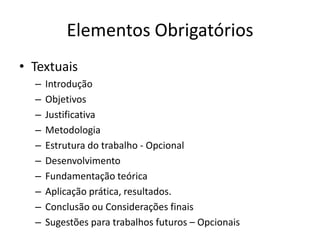 Elementos Obrigatórios

• Textuais
– Introdução
– Objetivos
– Justificativa
– Metodologia
– Estrutura do trabalho - Opcional
– Desenvolvimento
– Fundamentação teórica
– Aplicação prática, resultados.
– Conclusão ou Considerações finais
– Sugestões para trabalhos futuros – Opcionais